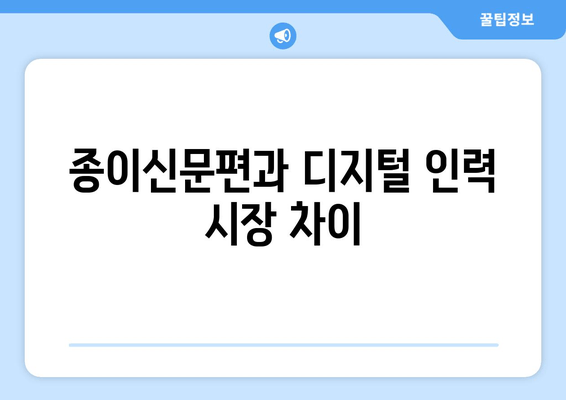 꿀팁정보

종이신문편과 디지털 인력 시장 차이